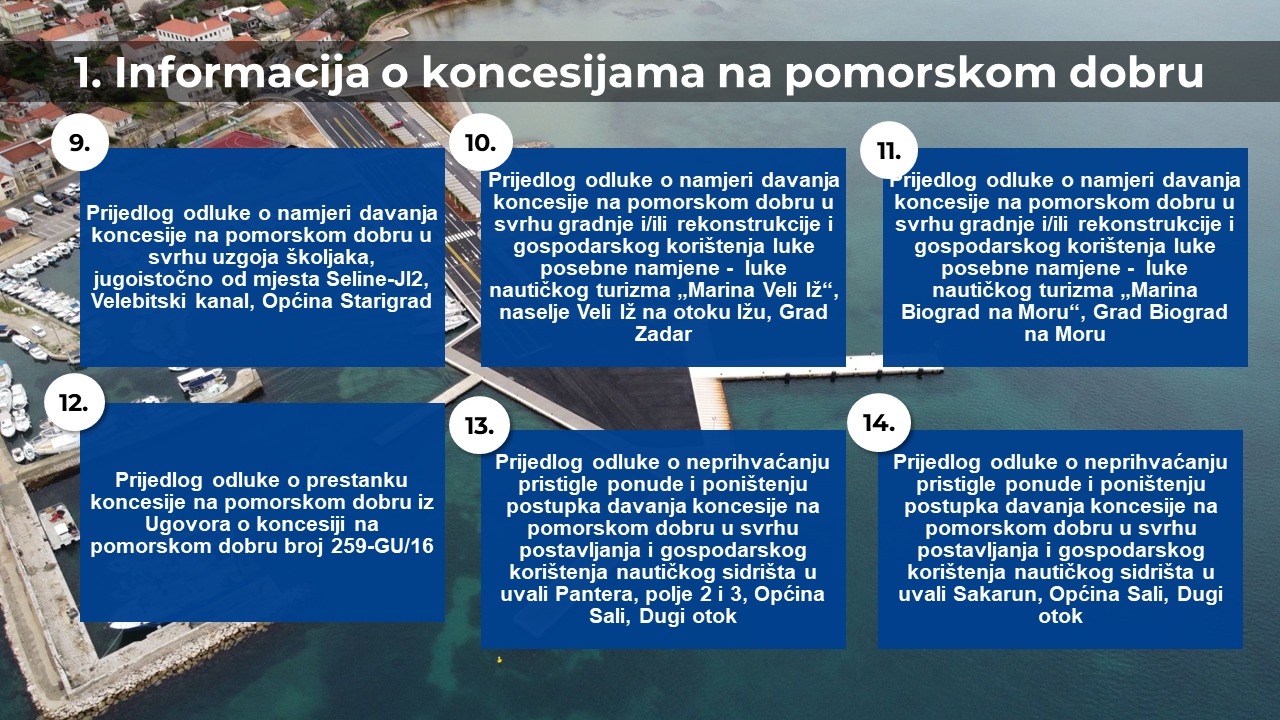 1. Informacija o koncesijama na pomorskom dobru

9.

Prijedlog odluke o namjeri davanja koncesije na pomorskom dobru u svrhu uzgoja školjaka, jugoistočno od mjesta Seline-JI2, Velebitski kanal, Općina Starigrad

10.

Prijedlog odluke o namjeri davanja koncesije na pomorskom dobru u svrhu gradnje i/ili rekonstrukcije i gospodarskog korištenja luke posebne namjene - luke nautičkog turizma „Marina Veli Iž“, naselje Veli Iž na otoku Ižu, Grad Zadar

11.

Prijedlog odluke o namjeri davanja koncesije na pomorskom dobru u svrhu gradnje i/ili rekonstrukcije i gospodarskog korištenja luke posebne namjene - luke nautičkog turizma „Marina Biograd na Moru“, Grad Biograd na Moru

12.

Prijedlog odluke o prestanku koncesije na pomorskom dobru iz Ugovora o koncesiji na pomorskom dobru broj 259-GU/16

13.

Prijedlog odluke o neprihvaćanju pristigle ponude i poništenju postupka davanja koncesije na pomorskom dobru u svrhu postavljanja i gospodarskog korištenja nautičkog sidrišta u uvali Pantera, polje 2 i 3, Općina Sali, Dugi otok

14.

Prijedlog odluke o neprihvaćanju pristigle ponude i poništenju postupka davanja koncesije na pomorskom dobru u svrhu postavljanja i gospodarskog korištenja nautičkog sidrišta u uvali Sakarun, Općina Sali, Dugi otok